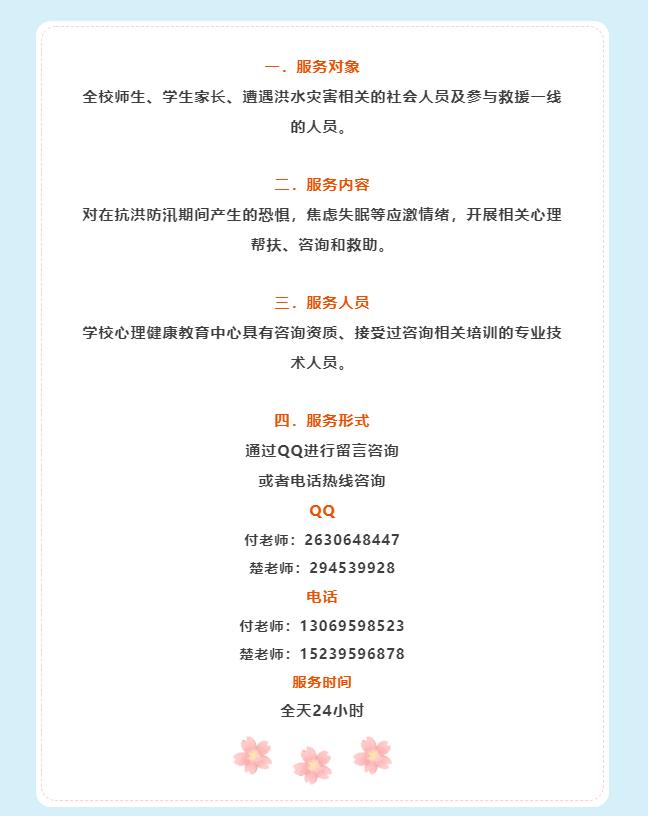 一．服务对象

全校师生、学生家长、遭遇洪水灾害相关的社会人员及参与救援一线的人员。

二．服务内容

对在抗洪防汛期间产生的恐惧，焦虑失眠等应激情绪，开展相关心理帮扶、咨询和救助。

三．服务人员

学校心理健康教育中心具有咨询资质、接受过咨询相关培训的专业技术人员。

四．服务形式

通过QQ进行留言咨询

或者电话热线咨询

QQ

付老师：2630648447

楚老师：294539928

电话

付老师：13069598523

楚老师：15239596878

服务时间

全天24小时